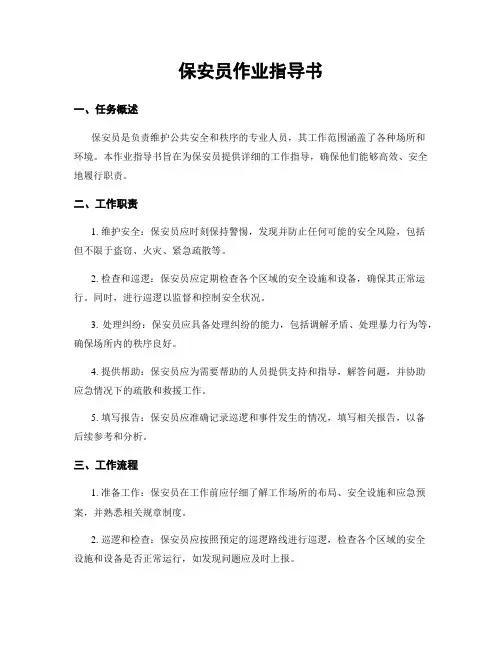 保安员作业指导书

一、任务概述

保安员是负责维护公共安全和秩序的专业人员，其工作范围涵盖了各种场所和环境。本作业指导书旨在为保安员提供详细的工作指导，确保他们能够高效、安全地履行职责。

二、工作职责

1. 维护安全：保安员应时刻保持警惕，发现并防止任何可能的安全风险，包括但不限于盗窃、火灾、紧急疏散等。

2. 检查和巡逻：保安员应定期检查各个区域的安全设施和设备，确保其正常运行。同时，进行巡逻以监督和控制安全状况。

3. 处理纠纷：保安员应具备处理纠纷的能力，包括调解矛盾、处理暴力行为等，确保场所内的秩序良好。

4. 提供帮助：保安员应为需要帮助的人员提供支持和指导，解答问题，并协助应急情况下的疏散和救援工作。

5. 填写报告：保安员应准确记录巡逻和事件发生的情况，填写相关报告，以备后续参考和分析。

三、工作流程

1. 准备工作：保安员在工作前应仔细了解工作场所的布局、安全设施和应急预案，并熟悉相关规章制度。

2. 巡逻和检查：保安员应按照预定的巡逻路线进行巡逻，检查各个区域的安全设施和设备是否正常运行，如发现问题应及时上报。